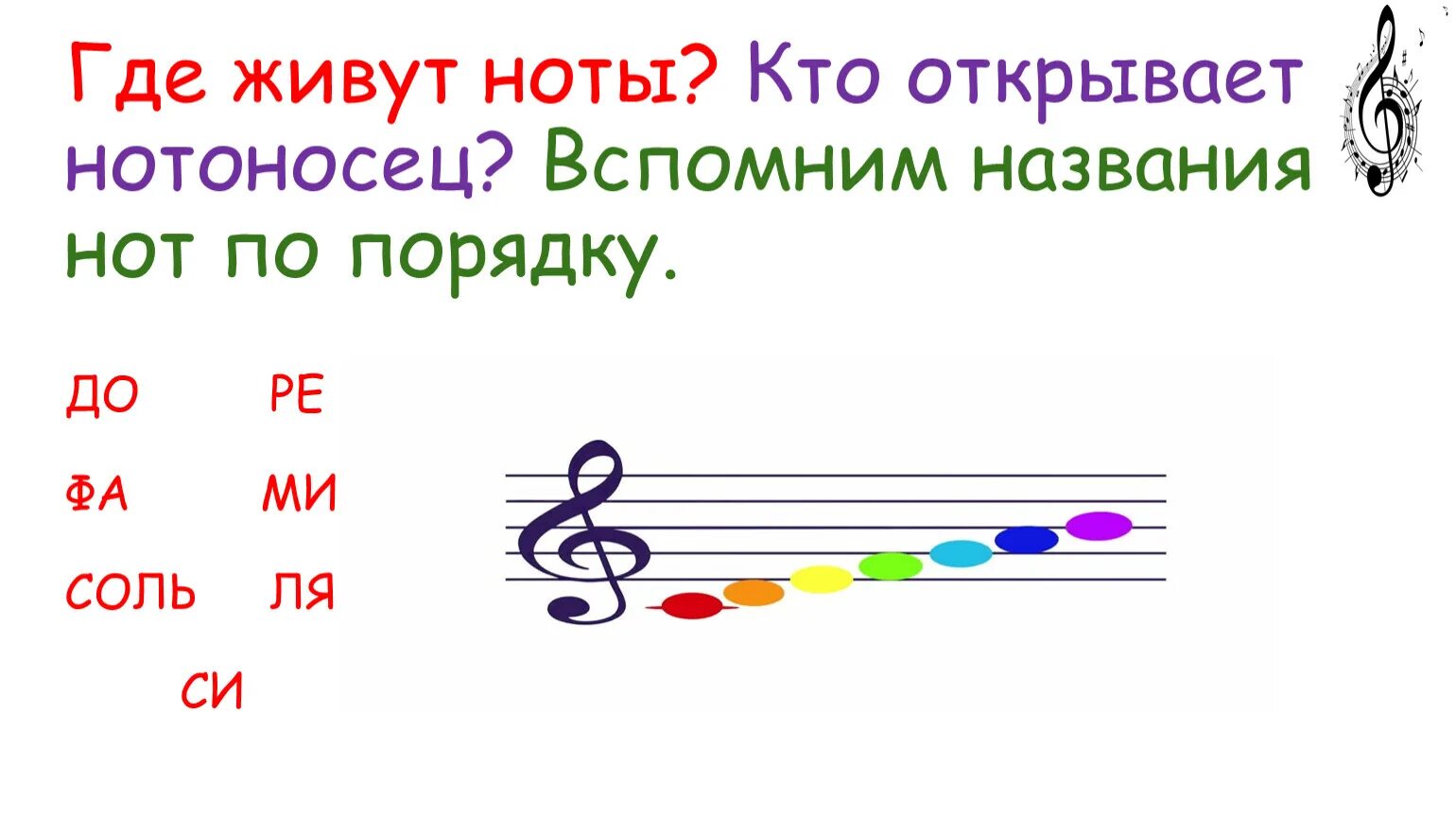 Где живут ноты? Кто открывает нотоносец? Вспомним названия нот по порядку.

ДО РЕ

ФА МИ

СОЛЬ ЛЯ

СИ